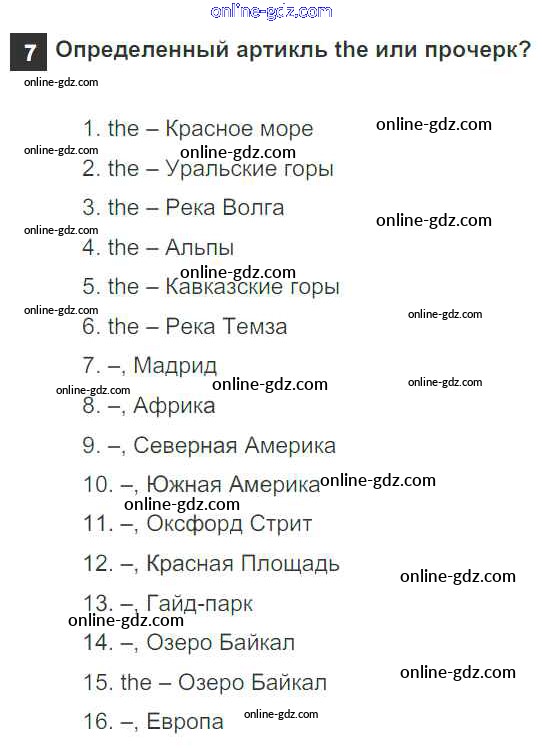 7 Определенный артикль the или прочерк?

1. the – Красное море

2. the – Уральские горы

3. the – Река Волга

4. the – Альпы

5. the – Кавказские горы

6. the – Река Темза

7. –, Мадрид

8. –, Африка

9. –, Северная Америка

10. –, Южная Америка

11. –, Оксфорд Стрит

12. –, Красная Площадь

13. –, Гайд-парк

14. –, Озеро Байкал

15. the – Озеро Байкал

16. –, Европа

online-gdz.com